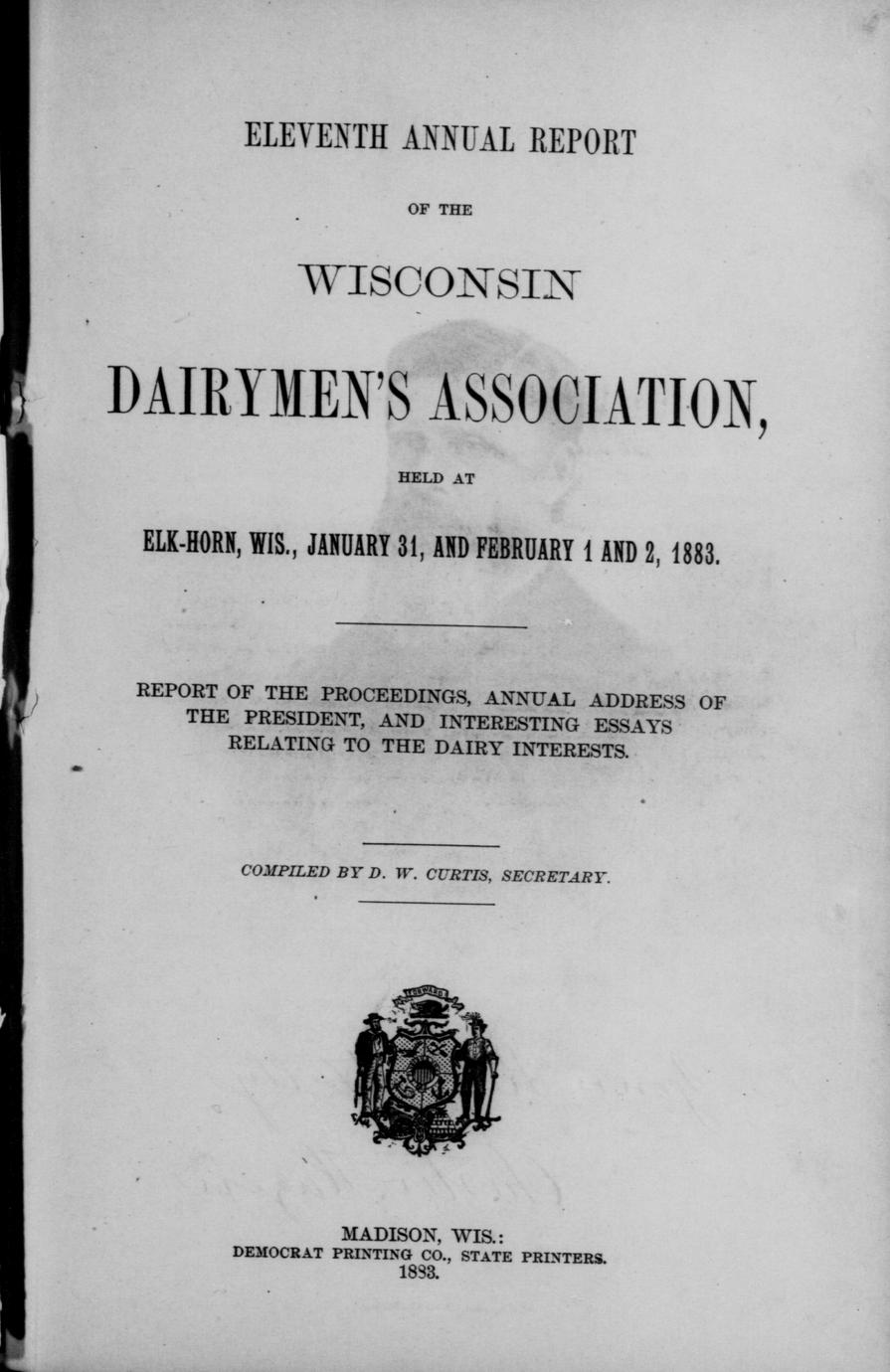 ELEVENTH ANNUAL REPORT

OF THE

WISCONSIN

DAIRYMEN'S ASSOCIATION,

HELD AT

ELK-HORN, WIS., JANUARY 31, AND FEBRUARY 1 AND 2, 1883.

REPORT OF THE PROCEEDINGS, ANNUAL ADDRESS OF THE PRESIDENT, AND INTERESTING ESSAYS RELATING TO THE DAIRY INTERESTS.

COMPILED BY D. W. CURTIS, SECRETARY.

FORWARD

MADISON, WIS.:
DEMOCRAT PRINTING CO., STATE PRINTERS.
1883.